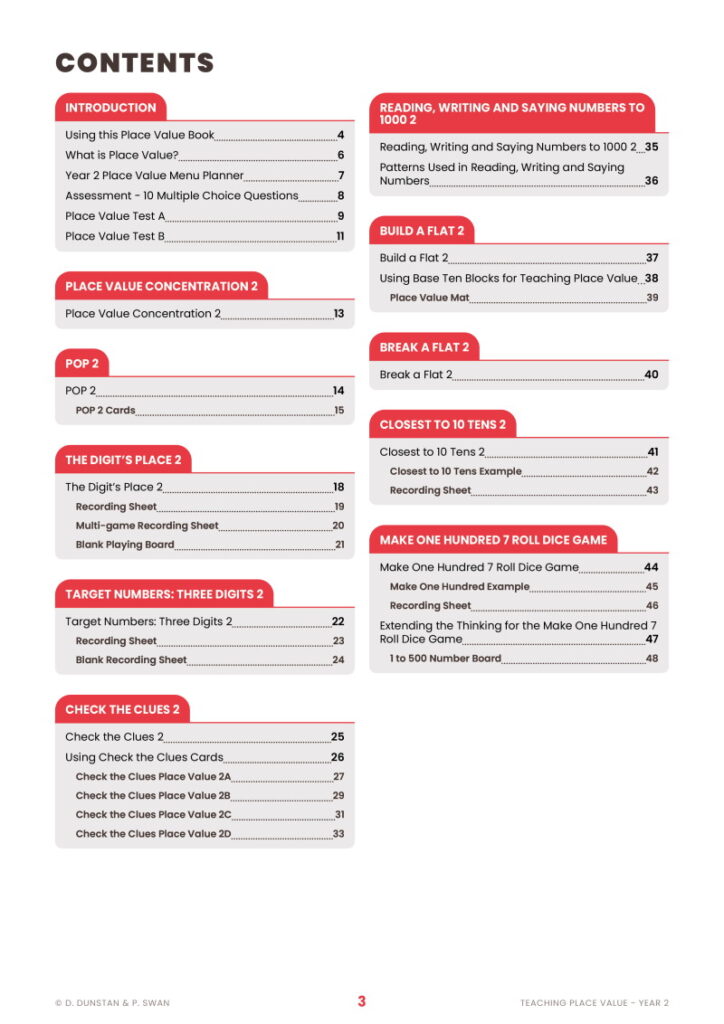 CONTENTS

INTRODUCTION

Using this Place Value Book 4
What is Place Value? 6
Year 2 Place Value Menu Planner 7
Assessment - 10 Multiple Choice Questions 8
Place Value Test A 9
Place Value Test B 11

PLACE VALUE CONCENTRATION 2

Place Value Concentration 2 13

POP 2

POP 2 14
POP 2 Cards 15

THE DIGIT'S PLACE 2

The Digit's Place 2 18
Recording Sheet 19
Multi-game Recording Sheet 20
Blank Playing Board 21

TARGET NUMBERS: THREE DIGITS 2

Target Numbers: Three Digits 2 22
Recording Sheet 23
Blank Recording Sheet 24

CHECK THE CLUES 2

Check the Clues 2 25
Using Check the Clues Cards 26
Check the Clues Place Value 2A 27
Check the Clues Place Value 2B 29
Check the Clues Place Value 2C 31
Check the Clues Place Value 2D 33

READING, WRITING AND SAYING NUMBERS TO 1000 2

Reading, Writing and Saying Numbers to 1000 2 35
Patterns Used in Reading, Writing and Saying Numbers 36

BUILD A FLAT 2

Build a Flat 2 37
Using Base Ten Blocks for Teaching Place Value 38
Place Value Mat 39

BREAK A FLAT 2

Break a Flat 2 40

CLOSEST TO 10 TENS 2

Closest to 10 Tens 2 41
Closest to 10 Tens Example 42
Recording Sheet 43

MAKE ONE HUNDRED 7 ROLL DICE GAME

Make One Hundred 7 Roll Dice Game 44
Make One Hundred Example 45
Recording Sheet 46
Extending the Thinking for the Make One Hundred 7 Roll Dice Game 47
1 to 500 Number Board 48

© D. DUNSTAN & P. SWAN 3 TEACHING PLACE VALUE – YEAR 2